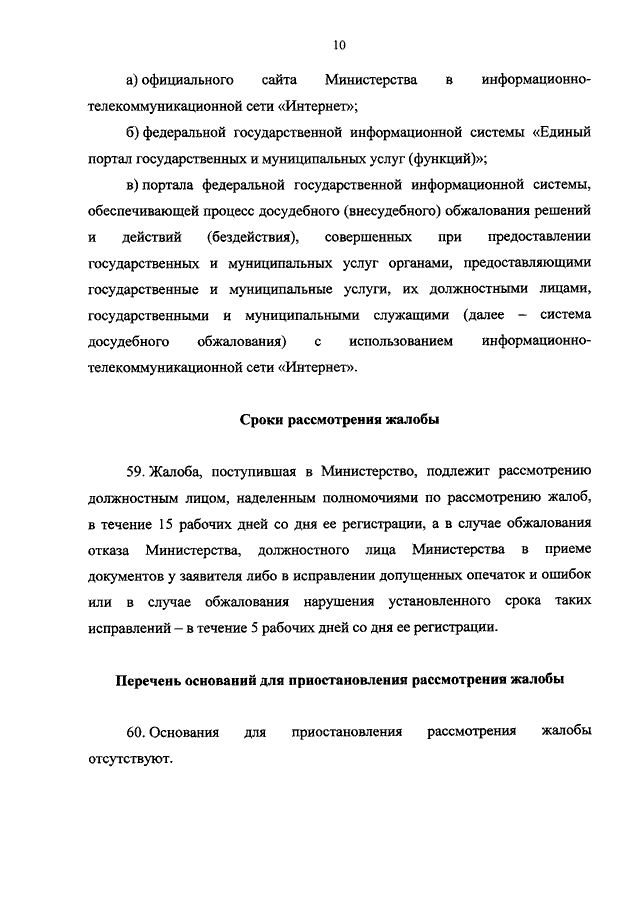 10

а) официального сайта Министерства в информационно-телекоммуникационной сети «Интернет»;

б) федеральной государственной информационной системы «Единый портал государственных и муниципальных услуг (функций)»;

в) портала федеральной государственной информационной системы, обеспечивающей процесс досудебного (внесудебного) обжалования решений и действий (бездействия), совершенных при предоставлении государственных и муниципальных услуг органами, предоставляющими государственные и муниципальные услуги, их должностными лицами, государственными и муниципальными служащими (далее – система досудебного обжалования) с использованием информационно-телекоммуникационной сети «Интернет».

Сроки рассмотрения жалобы

59. Жалоба, поступившая в Министерство, подлежит рассмотрению должностным лицом, наделенным полномочиями по рассмотрению жалоб, в течение 15 рабочих дней со дня ее регистрации, а в случае обжалования отказа Министерства, должностного лица Министерства в приеме документов у заявителя либо в исправлении допущенных опечаток и ошибок или в случае обжалования нарушения установленного срока таких исправлений – в течение 5 рабочих дней со дня ее регистрации.

Перечень оснований для приостановления рассмотрения жалобы

60. Основания для приостановления рассмотрения жалобы отсутствуют.